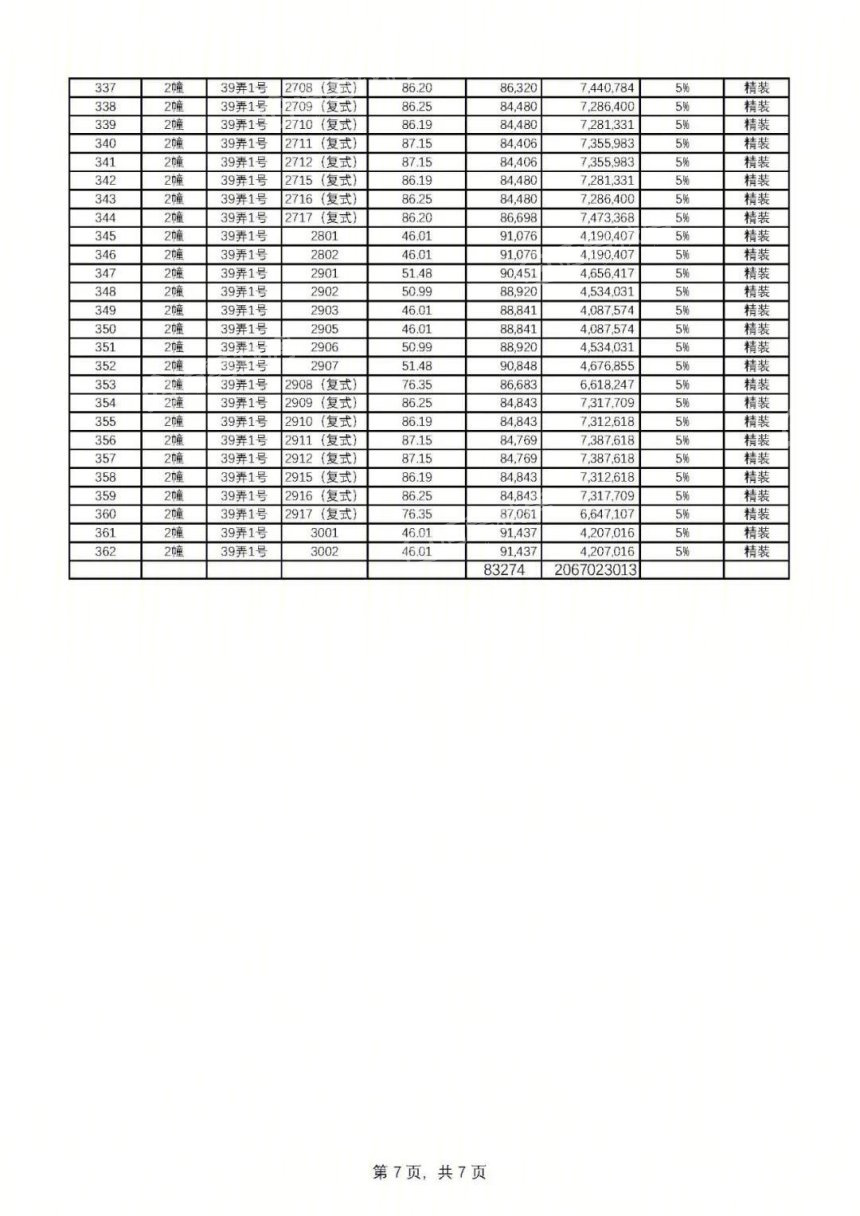 | 337 | 2幢 | 39弄1号 | 2708（复式） | 86.20 | 86,320 | 7,440,784 | 5% | 精装 |
|---|---|---|---|---|---|---|---|---|
| 338 | 2幢 | 39弄1号 | 2709（复式） | 86.25 | 84,480 | 7,286,400 | 5% | 精装 |
| 339 | 2幢 | 39弄1号 | 2710（复式） | 86.19 | 84,480 | 7,281,331 | 5% | 精装 |
| 340 | 2幢 | 39弄1号 | 2711（复式） | 87.15 | 84,406 | 7,355,983 | 5% | 精装 |
| 341 | 2幢 | 39弄1号 | 2712（复式） | 87.15 | 84,406 | 7,355,983 | 5% | 精装 |
| 342 | 2幢 | 39弄1号 | 2715（复式） | 86.19 | 84,480 | 7,281,331 | 5% | 精装 |
| 343 | 2幢 | 39弄1号 | 2716（复式） | 86.25 | 84,480 | 7,286,400 | 5% | 精装 |
| 344 | 2幢 | 39弄1号 | 2717（复式） | 86.20 | 86,698 | 7,473,368 | 5% | 精装 |
| 345 | 2幢 | 39弄1号 | 2801 | 46.01 | 91,076 | 4,190,407 | 5% | 精装 |
| 346 | 2幢 | 39弄1号 | 2802 | 46.01 | 91,076 | 4,190,407 | 5% | 精装 |
| 347 | 2幢 | 39弄1号 | 2901 | 51.48 | 90,451 | 4,656,417 | 5% | 精装 |
| 348 | 2幢 | 39弄1号 | 2902 | 50.99 | 88,920 | 4,534,031 | 5% | 精装 |
| 349 | 2幢 | 39弄1号 | 2903 | 46.01 | 88,841 | 4,087,574 | 5% | 精装 |
| 350 | 2幢 | 39弄1号 | 2905 | 46.01 | 88,841 | 4,087,574 | 5% | 精装 |
| 351 | 2幢 | 39弄1号 | 2906 | 50.99 | 88,920 | 4,534,031 | 5% | 精装 |
| 352 | 2幢 | 39弄1号 | 2907 | 51.48 | 90,848 | 4,676,855 | 5% | 精装 |
| 353 | 2幢 | 39弄1号 | 2908（复式） | 76.35 | 86,683 | 6,618,247 | 5% | 精装 |
| 354 | 2幢 | 39弄1号 | 2909（复式） | 86.25 | 84,843 | 7,317,709 | 5% | 精装 |
| 355 | 2幢 | 39弄1号 | 2910（复式） | 86.19 | 84,843 | 7,312,618 | 5% | 精装 |
| 356 | 2幢 | 39弄1号 | 2911（复式） | 87.15 | 84,769 | 7,387,618 | 5% | 精装 |
| 357 | 2幢 | 39弄1号 | 2912（复式） | 87.15 | 84,769 | 7,387,618 | 5% | 精装 |
| 358 | 2幢 | 39弄1号 | 2915（复式） | 86.19 | 84,843 | 7,312,618 | 5% | 精装 |
| 359 | 2幢 | 39弄1号 | 2916（复式） | 86.25 | 84,843 | 7,317,709 | 5% | 精装 |
| 360 | 2幢 | 39弄1号 | 2917（复式） | 76.35 | 87,061 | 6,647,107 | 5% | 精装 |
| 361 | 2幢 | 39弄1号 | 3001 | 46.01 | 91,437 | 4,207,016 | 5% | 精装 |
| 362 | 2幢 | 39弄1号 | 3002 | 46.01 | 91,437 | 4,207,016 | 5% | 精装 |
| | | | | | 83274 | 2067023013 | | |

第 7 页，共 7 页